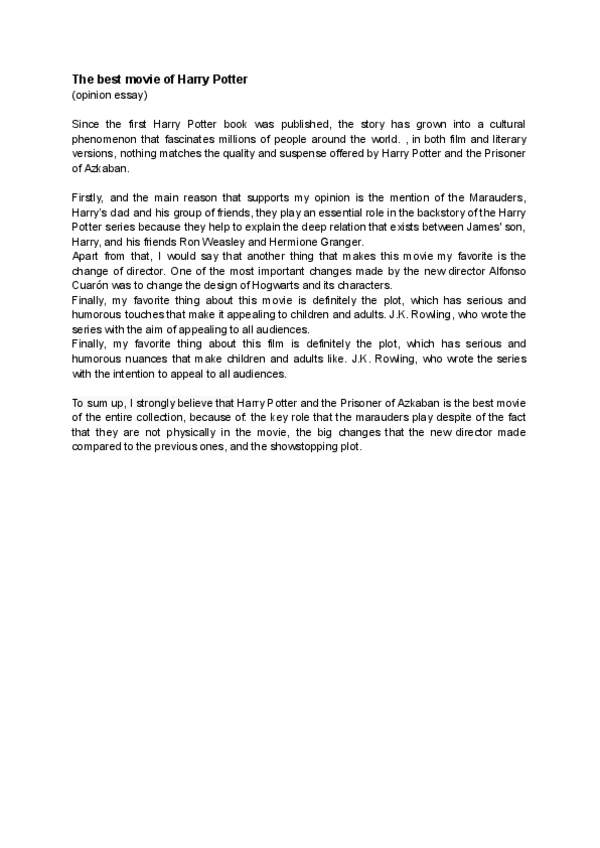 The best movie of Harry Potter
(opinion essay)

Since the first Harry Potter book was published, the story has grown into a cultural phenomenon that fascinates millions of people around the world. , in both film and literary versions, nothing matches the quality and suspense offered by Harry Potter and the Prisoner of Azkaban.

Firstly, and the main reason that supports my opinion is the mention of the Marauders, Harry's dad and his group of friends, they play an essential role in the backstory of the Harry Potter series because they help to explain the deep relation that exists between James' son, Harry, and his friends Ron Weasley and Hermione Granger.
Apart from that, I would say that another thing that makes this movie my favorite is the change of director. One of the most important changes made by the new director Alfonso Cuarón was to change the design of Hogwarts and its characters.
Finally, my favorite thing about this movie is definitely the plot, which has serious and humorous touches that make it appealing to children and adults. J.K. Rowling, who wrote the series with the aim of appealing to all audiences.
Finally, my favorite thing about this film is definitely the plot, which has serious and humorous nuances that make children and adults like. J.K. Rowling, who wrote the series with the intention to appeal to all audiences.

To sum up, I strongly believe that Harry Potter and the Prisoner of Azkaban is the best movie of the entire collection, because of: the key role that the marauders play despite of the fact that they are not physically in the movie, the big changes that the new director made compared to the previous ones, and the showstopping plot.